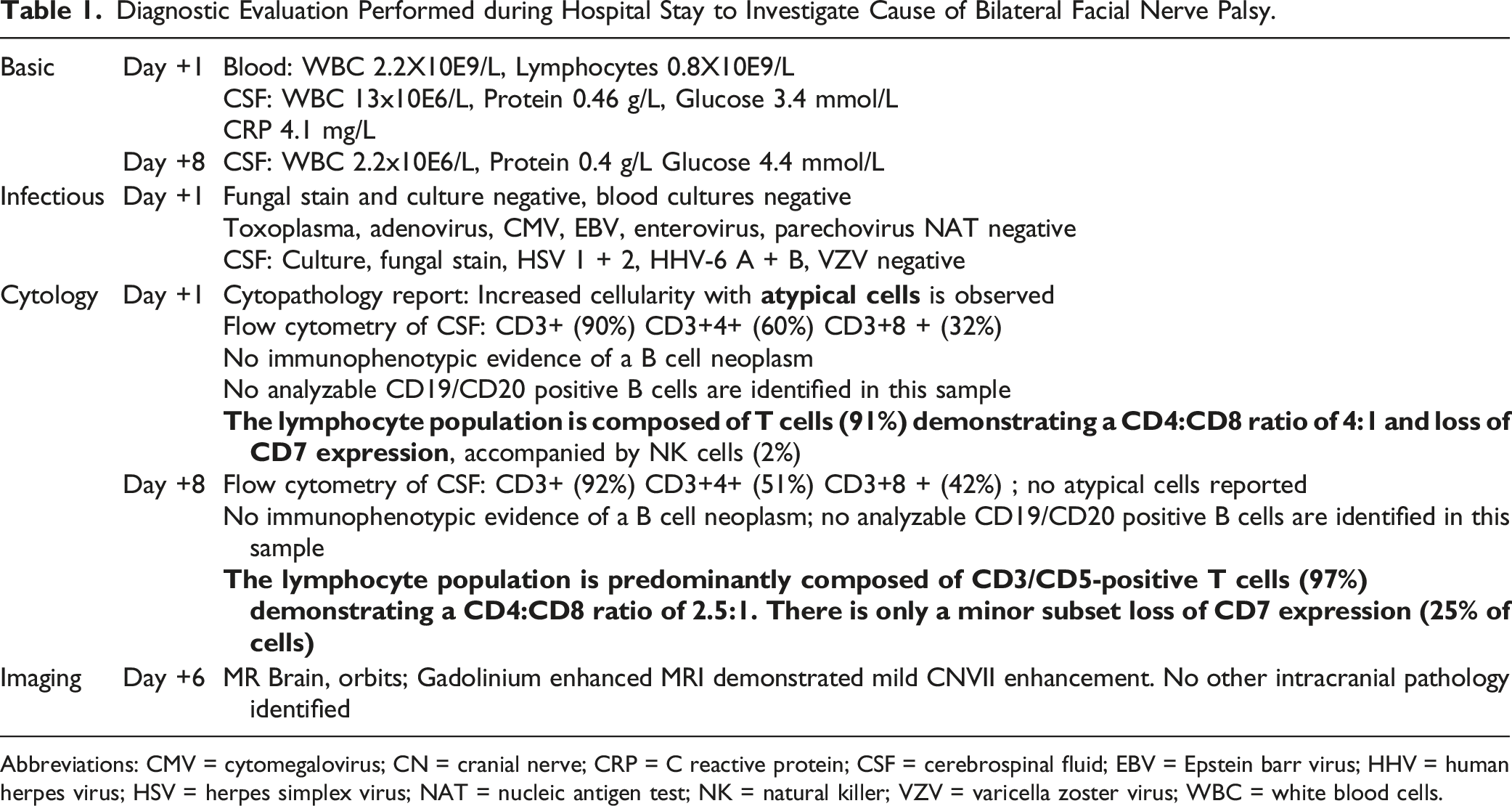 Table 1. Diagnostic Evaluation Performed during Hospital Stay to Investigate Cause of Bilateral Facial Nerve Palsy.

| Basic | Day +1 | Blood: WBC 2.2X10E9/L, Lymphocytes 0.8X10E9/L |
|---|---|---|
| | | CSF: WBC 13x10E6/L, Protein 0.46 g/L, Glucose 3.4 mmol/L |
| | | CRP 4.1 mg/L |
| | Day +8 | CSF: WBC 2.2x10E6/L, Protein 0.4 g/L Glucose 4.4 mmol/L |
| Infectious | Day +1 | Fungal stain and culture negative, blood cultures negative |
| | | Toxoplasma, adenovirus, CMV, EBV, enterovirus, parechovirus NAT negative |
| | | CSF: Culture, fungal stain, HSV 1 + 2, HHV-6 A + B, VZV negative |
| Cytology | Day +1 | Cytopathology report: Increased cellularity with atypical cells is observed |
| | | Flow cytometry of CSF: CD3+ (90%) CD3+4+ (60%) CD3+8 + (32%) |
| | | No immunophenotypic evidence of a B cell neoplasm |
| | | No analyzable CD19/CD20 positive B cells are identified in this sample |
| | | The lymphocyte population is composed of T cells (91%) demonstrating a CD4:CD8 ratio of 4:1 and loss of CD7 expression, accompanied by NK cells (2%) |
| | Day +8 | Flow cytometry of CSF: CD3+ (92%) CD3+4+ (51%) CD3+8 + (42%) ; no atypical cells reported |
| | | No immunophenotypic evidence of a B cell neoplasm; no analyzable CD19/CD20 positive B cells are identified in this sample |
| | | The lymphocyte population is predominantly composed of CD3/CD5-positive T cells (97%) demonstrating a CD4:CD8 ratio of 2.5:1. There is only a minor subset loss of CD7 expression (25% of cells) |
| Imaging | Day +6 | MR Brain, orbits; Gadolinium enhanced MRI demonstrated mild CNVII enhancement. No other intracranial pathology identified |

Abbreviations: CMV = cytomegalovirus; CN = cranial nerve; CRP = C reactive protein; CSF = cerebrospinal fluid; EBV = Epstein barr virus; HHV = human herpes virus; HSV = herpes simplex virus; NAT = nucleic antigen test; NK = natural killer; VZV = varicella zoster virus; WBC = white blood cells.